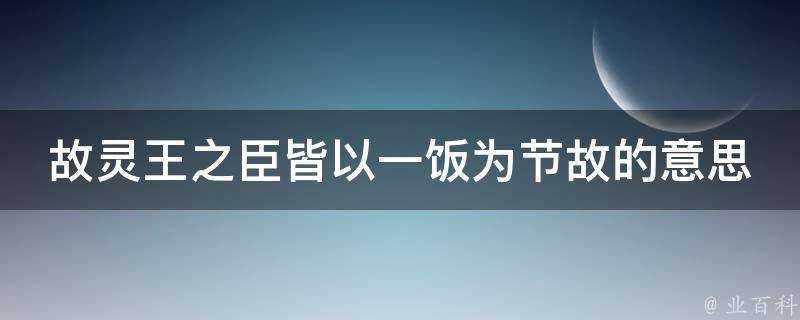 故灵王之臣皆以一饭为节故的意思

@ 业百科